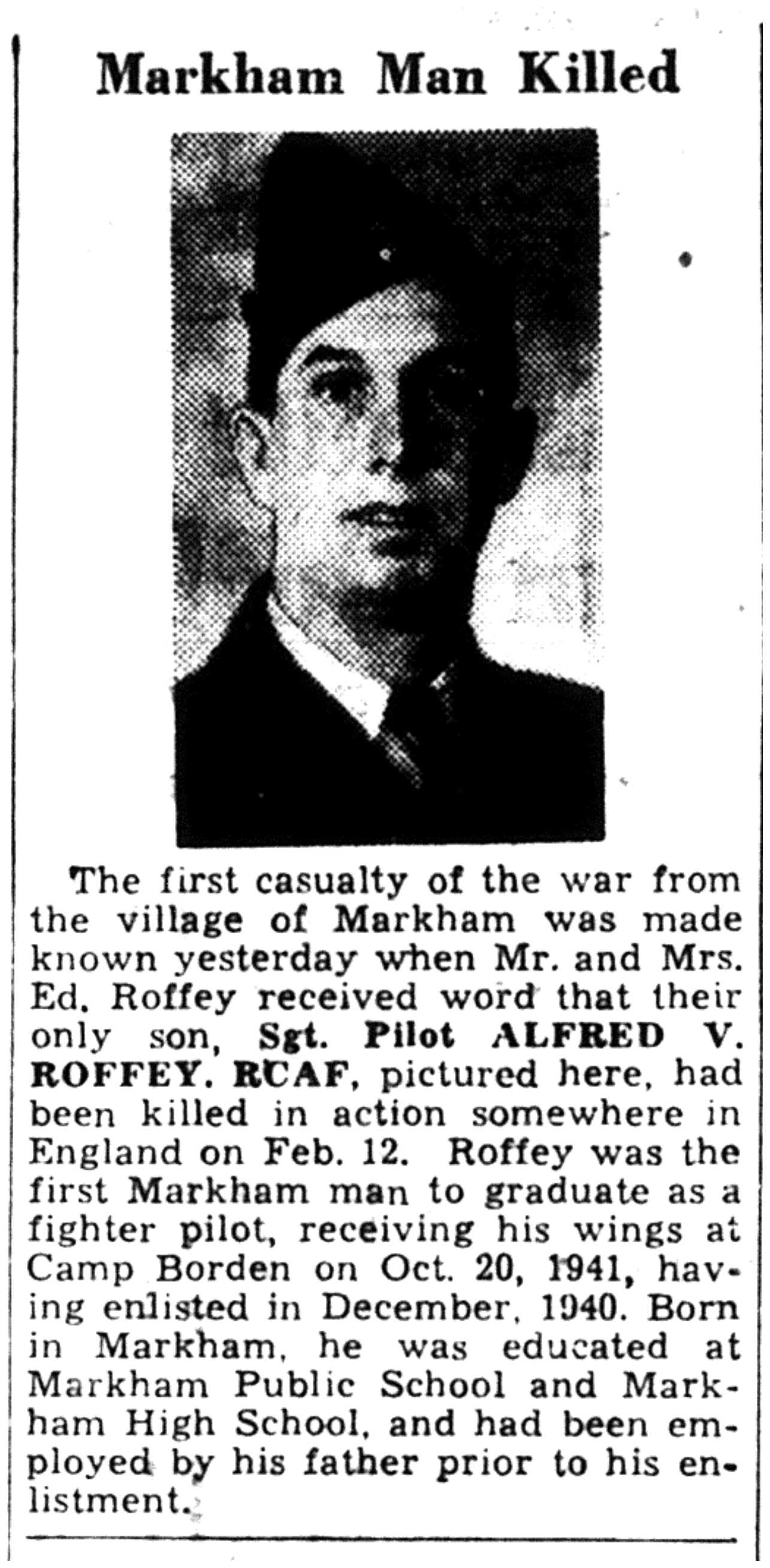 Markham Man Killed

The first casualty of the war from the village of Markham was made known yesterday when Mr. and Mrs. Ed. Roffey received word that their only son, Sgt. Pilot ALFRED V. ROFFEY. RCAF, pictured here, had been killed in action somewhere in England on Feb. 12. Roffey was the first Markham man to graduate as a fighter pilot, receiving his wings at Camp Borden on Oct. 20, 1941, having enlisted in December, 1940. Born in Markham, he was educated at Markham Public School and Markham High School, and had been employed by his father prior to his enlistment.